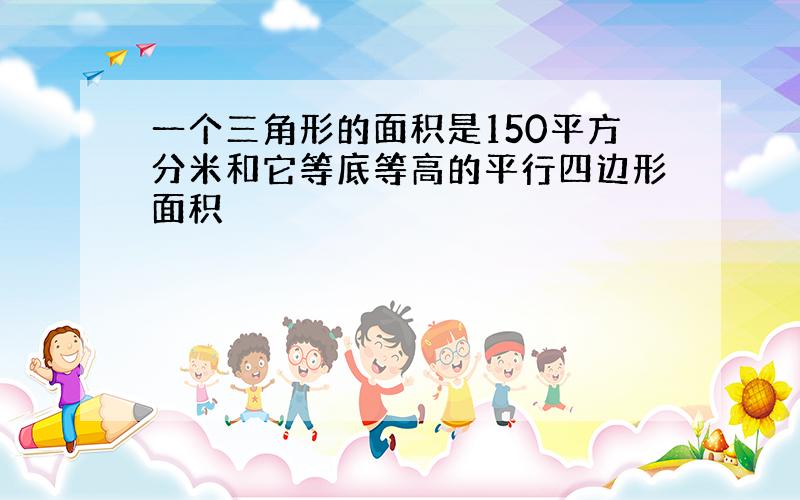 一个三角形的面积是150平方分米和它等底等高的平行四边形面积